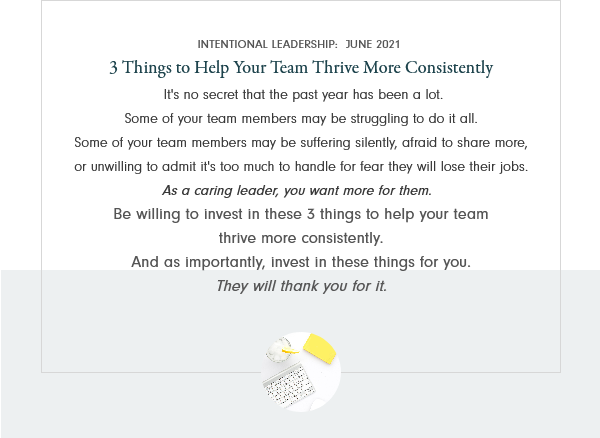 INTENTIONAL LEADERSHIP: JUNE 2021

3 Things to Help Your Team Thrive More Consistently

It's no secret that the past year has been a lot.
Some of your team members may be struggling to do it all.
Some of your team members may be suffering silently, afraid to share more, or unwilling to admit it's too much to handle for fear they will lose their jobs.

As a caring leader, you want more for them.

Be willing to invest in these 3 things to help your team thrive more consistently.
And as importantly, invest in these things for you.

They will thank you for it.